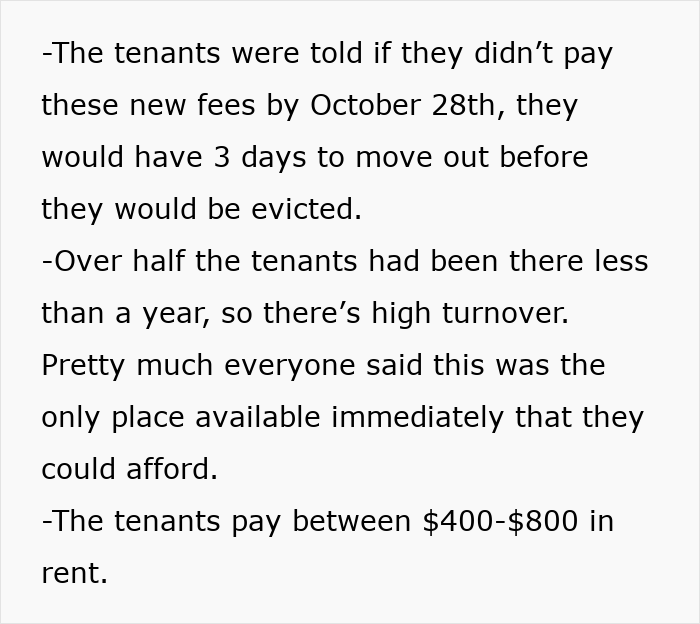 -The tenants were told if they didn’t pay these new fees by October 28th, they would have 3 days to move out before they would be evicted.
-Over half the tenants had been there less than a year, so there’s high turnover. Pretty much everyone said this was the only place available immediately that they could afford.
-The tenants pay between \$400-\$800 in rent.